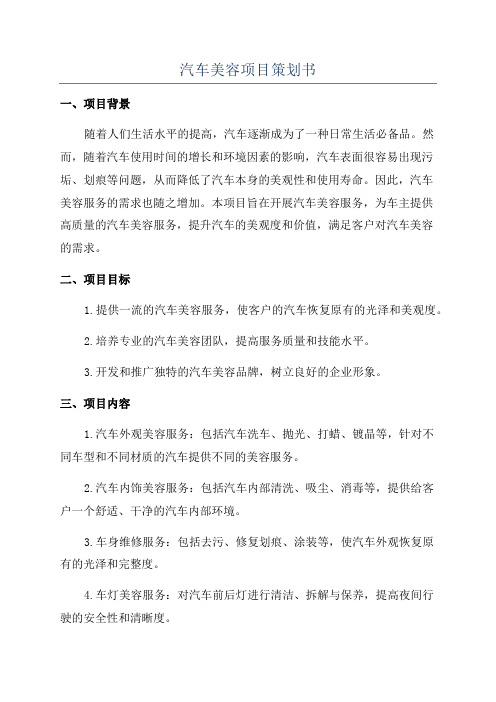 汽车美容项目策划书

一、项目背景

随着人们生活水平的提高，汽车逐渐成为了一种日常生活必备品。然而，随着汽车使用时间的增长和环境因素的影响，汽车表面很容易出现污垢、划痕等问题，从而降低了汽车本身的美观性和使用寿命。因此，汽车美容服务的需求也随之增加。本项目旨在开展汽车美容服务，为车主提供高质量的汽车美容服务，提升汽车的美观度和价值，满足客户对汽车美容的需求。

二、项目目标

1.提供一流的汽车美容服务，使客户的汽车恢复原有的光泽和美观度。

2.培养专业的汽车美容团队，提高服务质量和技能水平。

3.开发和推广独特的汽车美容品牌，树立良好的企业形象。

三、项目内容

1.汽车外观美容服务：包括汽车洗车、抛光、打蜡、镀晶等，针对不同车型和不同材质的汽车提供不同的美容服务。

2.汽车内饰美容服务：包括汽车内部清洗、吸尘、消毒等，提供给客户一个舒适、干净的汽车内部环境。

3.车身维修服务：包括去污、修复划痕、涂装等，使汽车外观恢复原有的光泽和完整度。

4.车灯美容服务：对汽车前后灯进行清洁、拆解与保养，提高夜间行驶的安全性和清晰度。